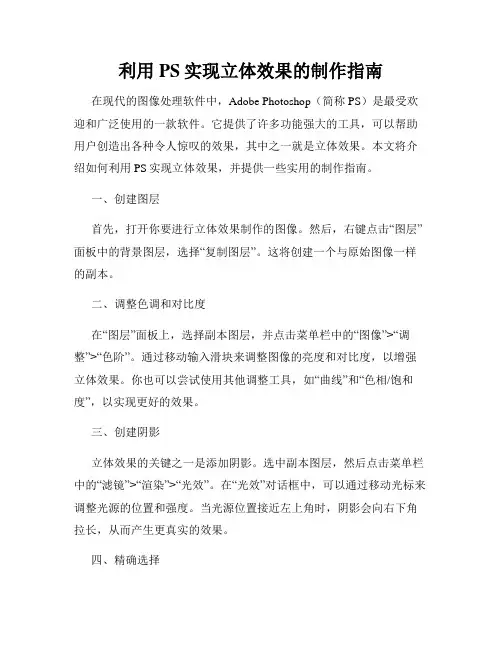 利用 PS 实现立体效果的制作指南

在现代的图像处理软件中，Adobe Photoshop（简称 PS）是最受欢迎和广泛使用的一款软件。它提供了许多功能强大的工具，可以帮助用户创造出各种令人惊叹的效果，其中之一就是立体效果。本文将介绍如何利用 PS 实现立体效果，并提供一些实用的制作指南。

一、创建图层

首先，打开你要进行立体效果制作的图像。然后，右键点击“图层”面板中的背景图层，选择“复制图层”。这将创建一个与原始图像一样的副本。

二、调整色调和对比度

在“图层”面板上，选择副本图层，并点击菜单栏中的“图像”>“调整”>“色阶”。通过移动输入滑块来调整图像的亮度和对比度，以增强立体效果。你也可以尝试使用其他调整工具，如“曲线”和“色相/饱和度”，以实现更好的效果。

三、创建阴影

立体效果的关键之一是添加阴影。选中副本图层，然后点击菜单栏中的“滤镜”>“渲染”>“光效”。在“光效”对话框中，可以通过移动光标来调整光源的位置和强度。当光源位置接近左上角时，阴影会向右下角拉长，从而产生更真实的效果。

四、精确选择